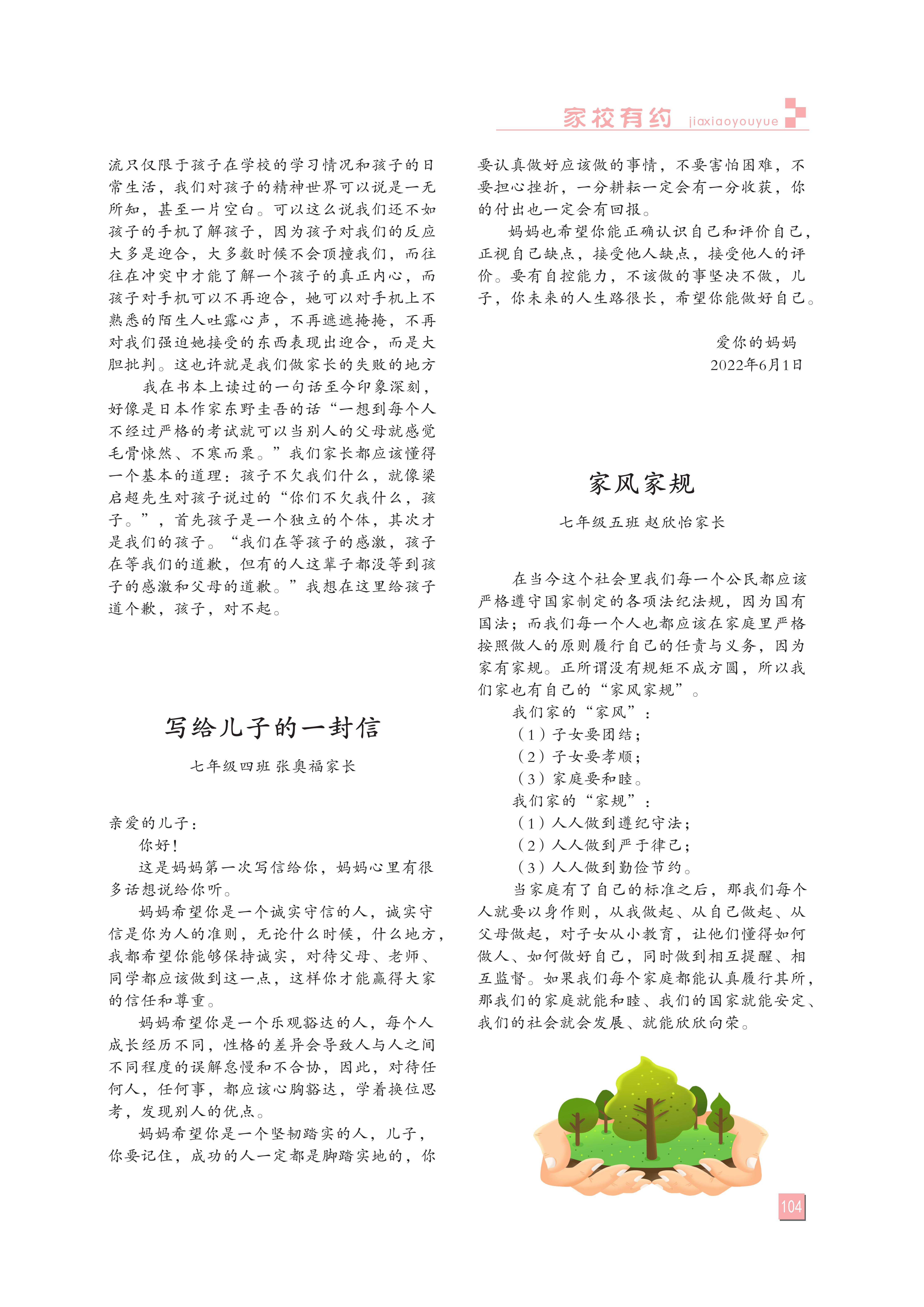 家校有约 jiaxiaoyouyue

流只仅限于孩子在学校的学习情况和孩子的日常生活，我们对孩子的精神世界可以说是一无所知，甚至一片空白。可以这么说我们还不如孩子的手机了解孩子，因为孩子对我们的反应大多是迎合，大多数时候不会顶撞我们，而往往在冲突中才能了解一个孩子的真正内心，而孩子对手机可以不再迎合，她可以对手机上不熟悉的陌生人吐露心声，不再遮遮掩掩，不再对我们强迫她接受的东西表现出迎合，而是大胆批判。这也许就是我们做家长的失败的地方

我在书本上读过的一句话至今印象深刻，好像是日本作家东野圭吾的话“一想到每个人不经过严格的考试就可以当别人的父母就感觉毛骨悚然、不寒而栗。”我们家长都应该懂得一个基本的道理：孩子不欠我们什么，就像梁启超先生对孩子说过的“你们不欠我什么，孩子。”，首先孩子是一个独立的个体，其次才是我们的孩子。“我们在等孩子的感激，孩子在等我们的道歉，但有的人这辈子都没等到孩子的感激和父母的道歉。”我想在这里给孩子道个歉，孩子，对不起。

写给儿子的一封信

七年级四班 张奥福家长

亲爱的儿子：

你好！

这是妈妈第一次写信给你，妈妈心里有很多话想说给你听。

妈妈希望你是一个诚实守信的人，诚实守信是你为人的准则，无论什么时候，什么地方，我都希望你能够保持诚实，对待父母、老师、同学都应该做到这一点，这样你才能赢得大家的信任和尊重。

妈妈希望你是一个乐观豁达的人，每个人成长经历不同，性格的差异会导致人与人之间不同程度的误解怠慢和不合协，因此，对待任何人，任何事，都应该心胸豁达，学着换位思考，发现别人的优点。

妈妈希望你是一个坚韧踏实的人，儿子，你要记住，成功的人一定都是脚踏实地的，你要认真做好应该做的事情，不要害怕困难，不要担心挫折，一分耕耘一定会有一分收获，你的付出也一定会有回报。

妈妈也希望你能正确认识自己和评价自己，正视自己缺点，接受他人缺点，接受他人的评价。要有自控能力，不该做的事坚决不做，儿子，你未来的人生路很长，希望你能做好自己。

爱你的妈妈
2022年6月1日

家风家规

七年级五班 赵欣怡家长

在当今这个社会里我们每一个公民都应该严格遵守国家制定的各项法纪法规，因为国有国法；而我们每一个人也都应该在家庭里严格按照做人的原则履行自己的任责与义务，因为家有家规。正所谓没有规矩不成方圆，所以我们家也有自己的“家风家规”。

我们家的“家风”：
（1）子女要团结；
（2）子女要孝顺；
（3）家庭要和睦。
我们家的“家规”：
（1）人人做到遵纪守法；
（2）人人做到严于律己；
（3）人人做到勤俭节约。

当家庭有了自己的标准之后，那我们每个人就要以身作则，从我做起、从自己做起、从父母做起，对子女从小教育，让他们懂得如何做人、如何做好自己，同时做到相互提醒、相互监督。如果我们每个家庭都能认真履行其所，那我们的家庭就能和睦、我们的国家就能安定、我们的社会就会发展、就能欣欣向荣。

104